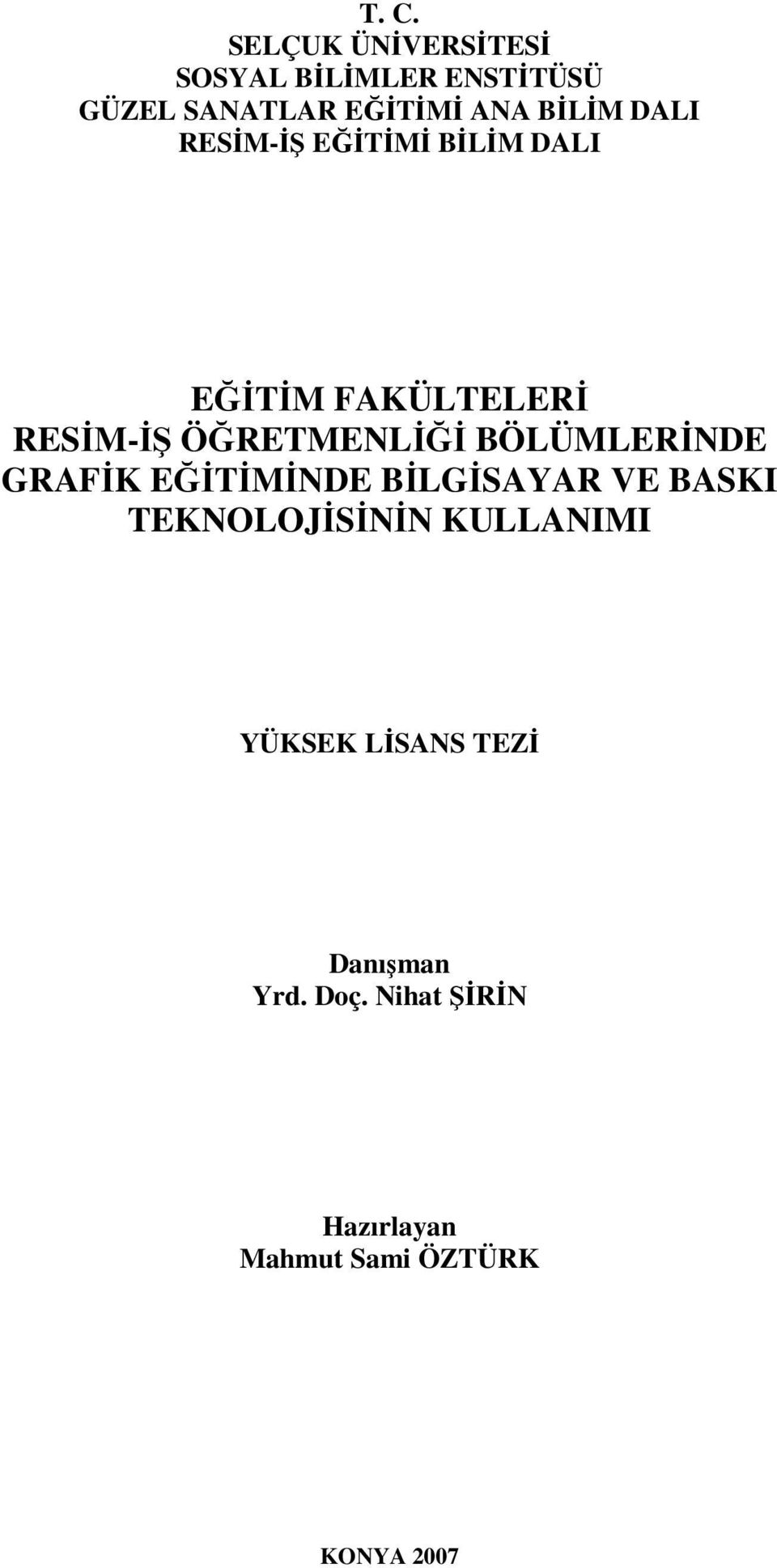 T. C.
SELÇUK ÜNİVERSİTESİ
SOSYAL BİLİMLER ENSTİTÜSÜ
GÜZEL SANATLAR EĞİTİMİ ANA BİLİM DALI
RESİM-İŞ EĞİTİMİ BİLİM DALI

EĞİTİM FAKÜLTELERİ
RESİM-İŞ ÖĞRETMENLİĞİ BÖLÜMLERİNDE
GRAFİK EĞİTİMİNDE BİLGİSAYAR VE BASKI
TEKNOLOJİSİNİN KULLANIMI

YÜKSEK LİSANS TEZİ

Danışman
Yrd. Doç. Nihat ŞİRİN

Hazırlayan
Mahmut Sami ÖZTÜRK

KONYA 2007